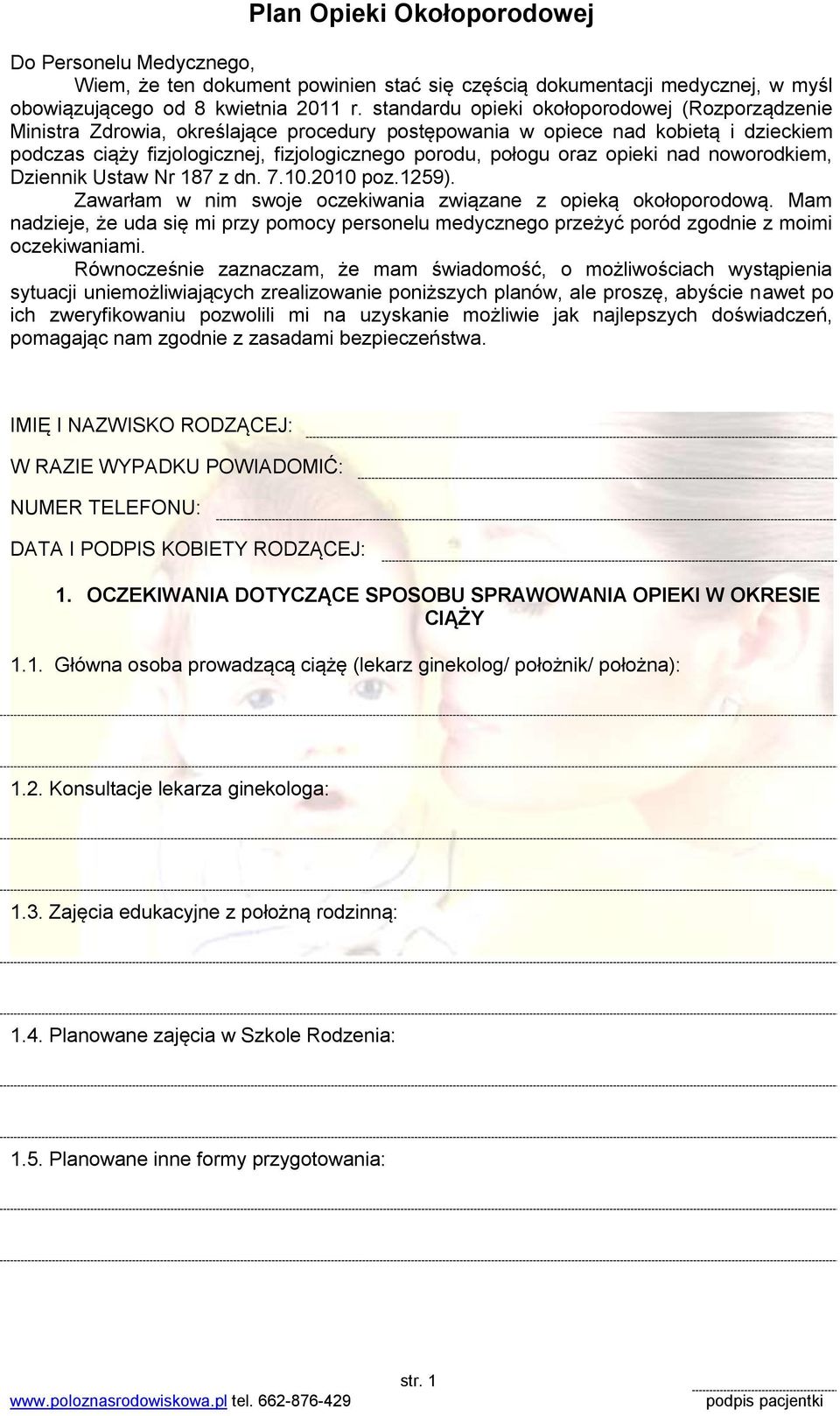 Plan Opieki Okołoporodowej

Do Personelu Medycznego,

Wiem, że ten dokument powinien stać się częścią dokumentacji medycznej, w myśl obowiązującego od 8 kwietnia 2011 r. standardu opieki okołoporodowej (Rozporządzenie Ministra Zdrowia, określające procedury postępowania w opiece nad kobietą i dzieckiem podczas ciąży fizjologicznej, fizjologicznego porodu, połogu oraz opieki nad noworodkiem, Dziennik Ustaw Nr 187 z dn. 7.10.2010 poz.1259).

Zawarłam w nim swoje oczekiwania związane z opieką okołoporodową. Mam nadzieje, że uda się mi przy pomocy personelu medycznego przeżyć poród zgodnie z moimi oczekiwaniami.

Równocześnie zaznaczam, że mam świadomość, o możliwościach wystąpienia sytuacji uniemożliwiających zrealizowanie poniższych planów, ale proszę, abyście nawet po ich zweryfikowaniu pozwolili mi na uzyskanie możliwie jak najlepszych doświadczeń, pomagając nam zgodnie z zasadami bezpieczeństwa.

IMIĘ I NAZWISKO RODZĄCEJ:

W RAZIE WYPADKU POWIADOMIĆ:

NUMER TELEFONU:

DATA I PODPIS KOBIETY RODZĄCEJ:

1. OCZEKIWANIA DOTYCZĄCE SPOSOBU SPRAWOWANIA OPIEKI W OKRESIE CIĄŻY

1.1. Główna osoba prowadzącą ciążę (lekarz ginekolog/ położnik/ położna):

1.2. Konsultacje lekarza ginekologa:

1.3. Zajęcia edukacyjne z położną rodzinną:

1.4. Planowane zajęcia w Szkole Rodzenia:

1.5. Planowane inne formy przygotowania:

str. 1

www.poloznasrodowiskowa.pl tel. 662-876-429

podpis pacjentki